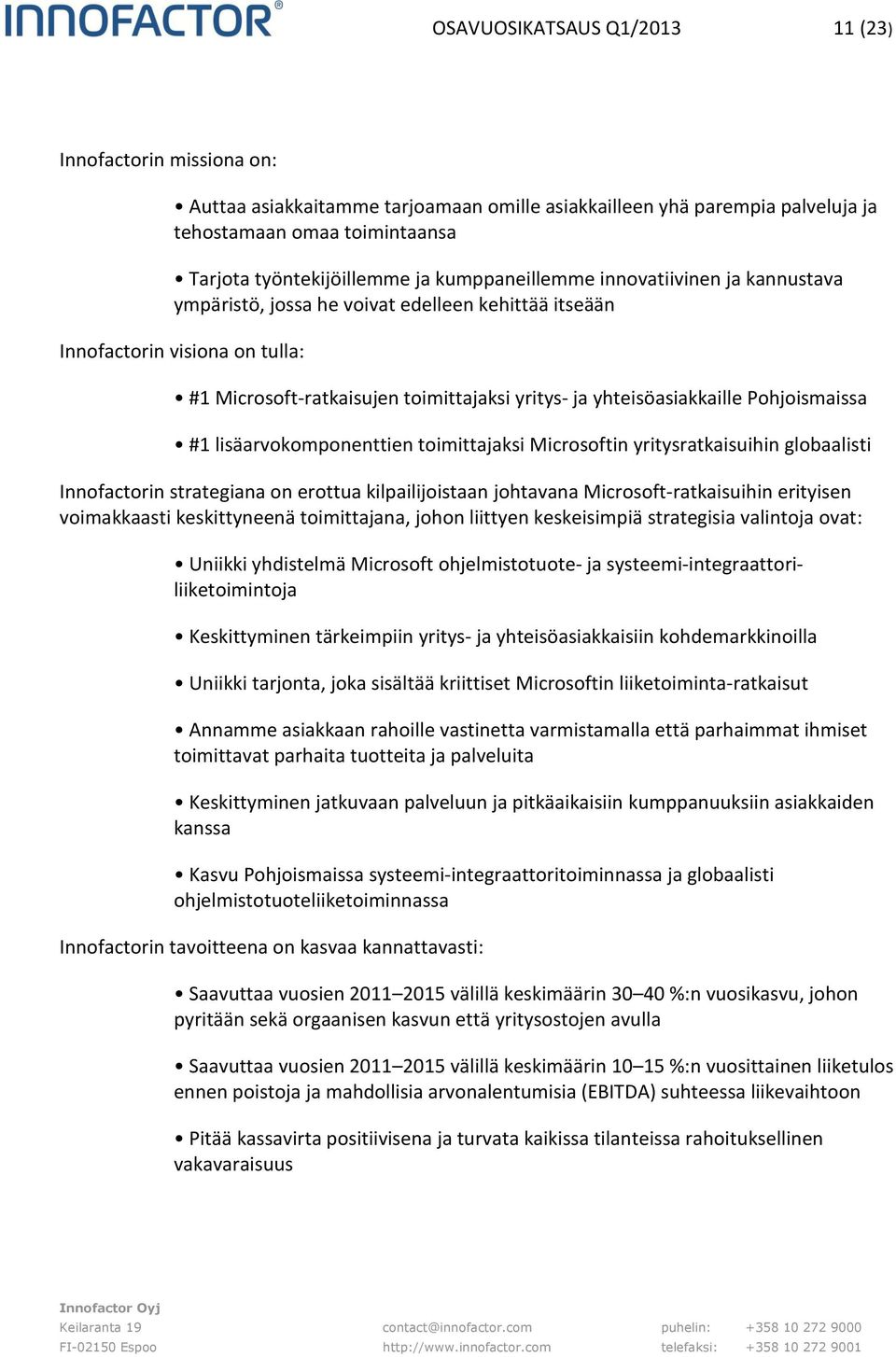 INNOFACTOR®

OSAVUOSIKATSAUS Q1/2013

11 (23)

Innofactorin missiona on:

• Auttaa asiakkaitamme tarjoamaan omille asiakkailleen yhä parempia palveluja ja tehostamaan omaa toimintaansa

• Tarjota työntekijöillemme ja kumppaneillemme innovatiivinen ja kannustava ympäristö, jossa he voivat edelleen kehittää itseään

Innofactorin visiona on tulla:

• #1 Microsoft-ratkaisujen toimittajaksi yritys- ja yhteisöasiakkaille Pohjoismaissa

• #1 lisäarvokomponenttien toimittajaksi Microsoftin yritysratkaisuihin globaalisti

Innofactorin strategiana on erottua kilpailijoistaan johtavana Microsoft-ratkaisuihin erityisen voimakkaasti keskittyneenä toimittajana, johon liittyen keskeisimpiä strategisia valintoja ovat:

• Uniikki yhdistelmä Microsoft ohjelmistotuote- ja systeemi-integraattori-liiketoimintoja

• Keskittyminen tärkeimpiin yritys- ja yhteisöasiakkaisiin kohdemarkkinoilla

• Uniikki tarjonta, joka sisältää kriittiset Microsoftin liiketoiminta-ratkaisut

• Annamme asiakkaan rahoille vastinetta varmistamalla että parhaimmat ihmiset toimittavat parhaita tuotteita ja palveluita

• Keskittyminen jatkuvaan palveluun ja pitkäaikaisiin kumppanuuksiin asiakkaiden kanssa

• Kasvu Pohjoismaissa systeemi-integraattoritoiminnassa ja globaalisti ohjelmistotuoteliiketoiminnassa

Innofactorin tavoitteena on kasvaa kannattavasti:

• Saavuttaa vuosien 2011–2015 välillä keskimäärin 30–40 %:n vuosikasvu, johon pyritään sekä orgaanisen kasvun että yritysostojen avulla

• Saavuttaa vuosien 2011–2015 välillä keskimäärin 10–15 %:n vuosittainen liiketulos ennen poistoja ja mahdollisia arvonalentumisia (EBITDA) suhteessa liikevaihtoon

• Pitää kassavirta positiivisena ja turvata kaikissa tilanteissa rahoituksellinen vakavaraisuus

Innofactor Oyj
Keilaranta 19
FI-02150 Espoo

contact@innofactor.com
http://www.innofactor.com

puhelin: +358 10 272 9000
telefaksi: +358 10 272 9001